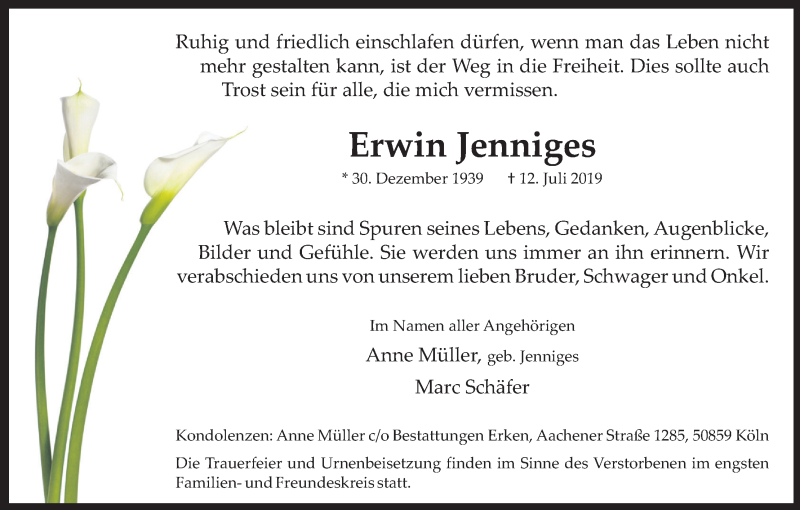 Ruhig und friedlich einschlafen dürfen, wenn man das Leben nicht mehr gestalten kann, ist der Weg in die Freiheit. Dies sollte auch Trost sein für alle, die mich vermissen.

Erwin Jenniges

* 30. Dezember 1939 † 12. Juli 2019

Was bleibt sind Spuren seines Lebens, Gedanken, Augenblicke, Bilder und Gefühle. Sie werden uns immer an ihn erinnern. Wir verabschieden uns von unserem lieben Bruder, Schwager und Onkel.

Im Namen aller Angehörigen

Anne Müller, geb. Jenniges

Marc Schäfer

Kondolenzen: Anne Müller c/o Bestattungen Erken, Aachener Straße 1285, 50859 Köln

Die Trauerfeier und Urnenbeisetzung finden im Sinne des Verstorbenen im engsten Familien- und Freundeskreis statt.